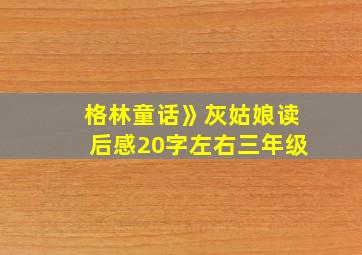 格林童话》灰姑娘读后感20字左右三年级